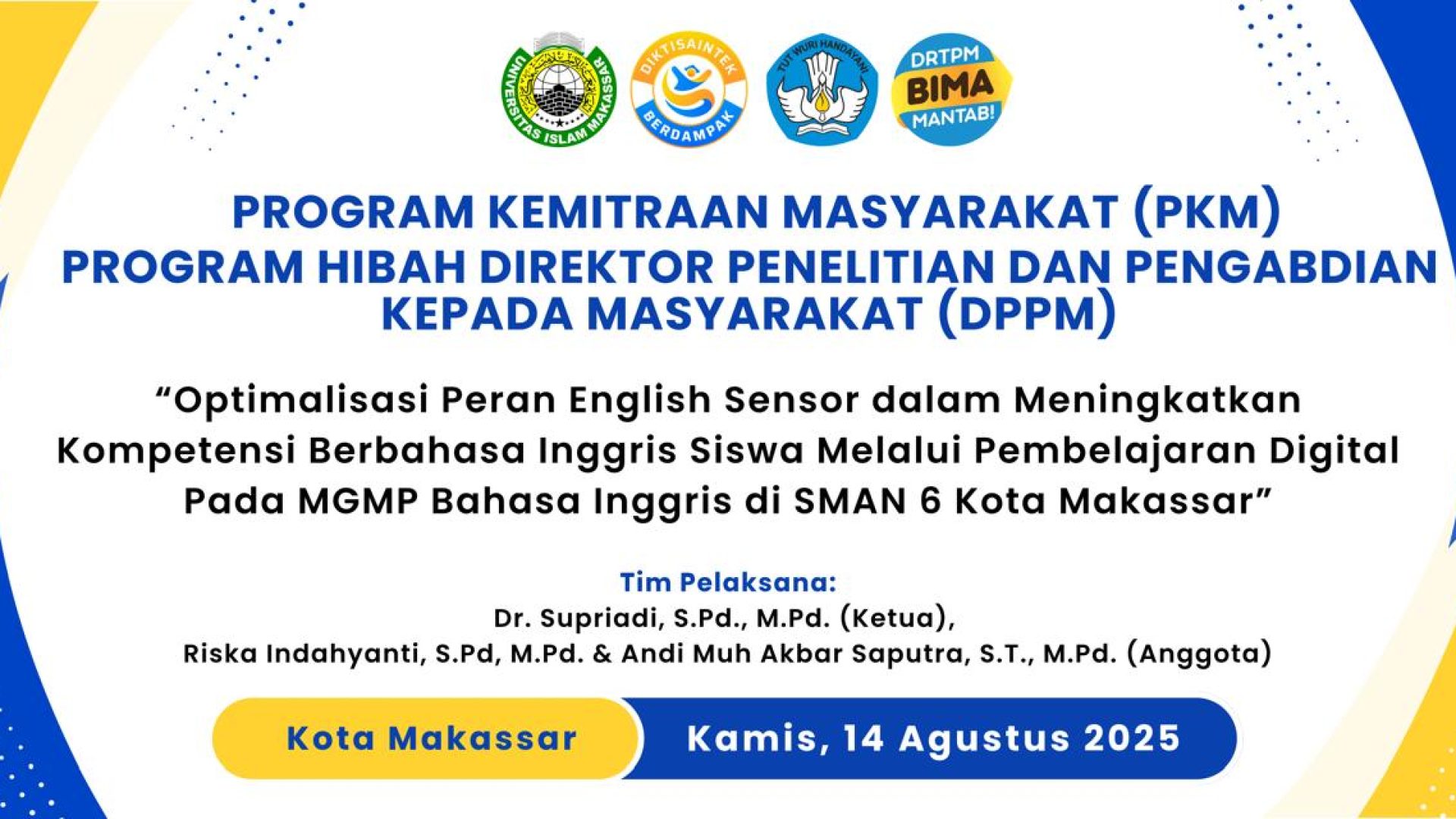 UNIVERSITAS ISLAM MAKASSAR

DIKTISAINTEK BERDAMPAK

TUT WURI HANDAYANI

DRTPM BIMA MANTAB!

PROGRAM KEMITRAAN MASYARAKAT (PKM)
PROGRAM HIBAH DIREKTOR PENELITIAN DAN PENGABDIAN KEPADA MASYARAKAT (DPPM)

"Optimalisasi Peran English Sensor dalam Meningkatkan Kompetensi Berbahasa Inggris Siswa Melalui Pembelajaran Digital Pada MGMP Bahasa Inggris di SMAN 6 Kota Makassar"

Tim Pelaksana:
Dr. Supriadi, S.Pd., M.Pd. (Ketua),
Riska Indahyanti, S.Pd, M.Pd. & Andi Muh Akbar Saputra, S.T., M.Pd. (Anggota)

Kota Makassar

Kamis, 14 Agustus 2025